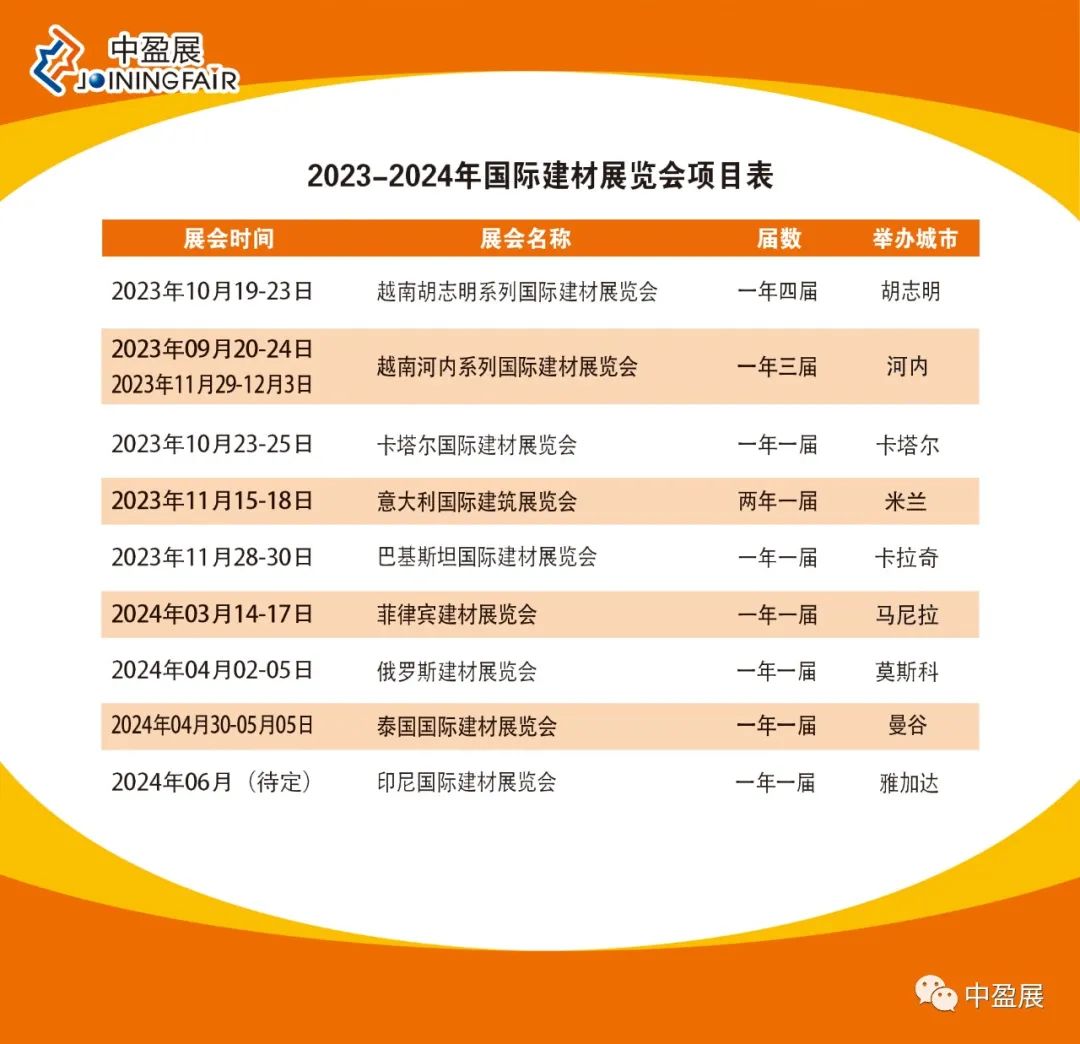 中盈展
JOININGFAIR

2023-2024年国际建材展览会项目表

| 展会时间 | 展会名称 | 届数 | 举办城市 |
|---|---|---|---|
| 2023年10月19-23日 | 越南胡志明系列国际建材展览会 | 一年四届 | 胡志明 |
| 2023年09月20-24日 2023年11月29-12月3日 | 越南河内系列国际建材展览会 | 一年三届 | 河内 |
| 2023年10月23-25日 | 卡塔尔国际建材展览会 | 一年一届 | 卡塔尔 |
| 2023年11月15-18日 | 意大利国际建筑展览会 | 两年一届 | 米兰 |
| 2023年11月28-30日 | 巴基斯坦国际建材展览会 | 一年一届 | 卡拉奇 |
| 2024年03月14-17日 | 菲律宾建材展览会 | 一年一届 | 马尼拉 |
| 2024年04月02-05日 | 俄罗斯建材展览会 | 一年一届 | 莫斯科 |
| 2024年04月30-05月05日 | 泰国国际建材展览会 | 一年一届 | 曼谷 |
| 2024年06月（待定） | 印尼国际建材展览会 | 一年一届 | 雅加达 |

中盈展